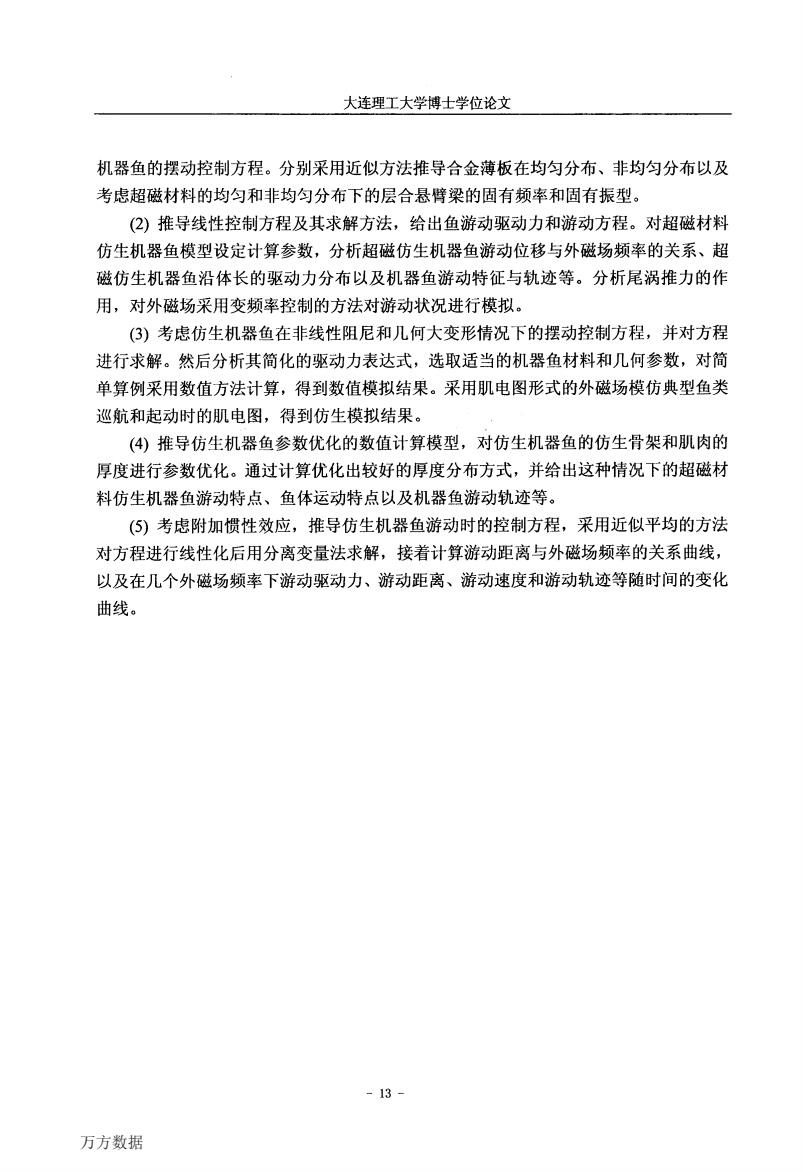 大连理工大学博士学位论文

机器鱼的摆动控制方程。分别采用近似方法推导合金薄板在均匀分布、非均匀分布以及考虑超磁材料的均匀和非均匀分布下的层合悬臂梁的固有频率和固有振型。

(2) 推导线性控制方程及其求解方法，给出鱼游动驱动力和游动方程。对超磁材料仿生机器鱼模型设定计算参数，分析超磁仿生机器鱼游动位移与外磁场频率的关系、超磁仿生机器鱼沿体长的驱动力分布以及机器鱼游动特征与轨迹等。分析尾涡推力的作用，对外磁场采用变频率控制的方法对游动状况进行模拟。

(3) 考虑仿生机器鱼在非线性阻尼和几何大变形情况下的摆动控制方程，并对方程进行求解。然后分析其简化的驱动力表达式，选取适当的机器鱼材料和几何参数，对简单算例采用数值方法计算，得到数值模拟结果。采用肌电图形式的外磁场模仿典型鱼类巡航和起动时的肌电图，得到仿生模拟结果。

(4) 推导仿生机器鱼参数优化的数值计算模型，对仿生机器鱼的仿生骨架和肌肉的厚度进行参数优化。通过计算优化出较好的厚度分布方式，并给出这种情况下的超磁材料仿生机器鱼游动特点、鱼体运动特点以及机器鱼游动轨迹等。

(5) 考虑附加惯性效应，推导仿生机器鱼游动时的控制方程，采用近似平均的方法对方程进行线性化后用分离变量法求解，接着计算游动距离与外磁场频率的关系曲线，以及在几个外磁场频率下游动驱动力、游动距离、游动速度和游动轨迹等随时间的变化曲线。

- 13 -

万方数据